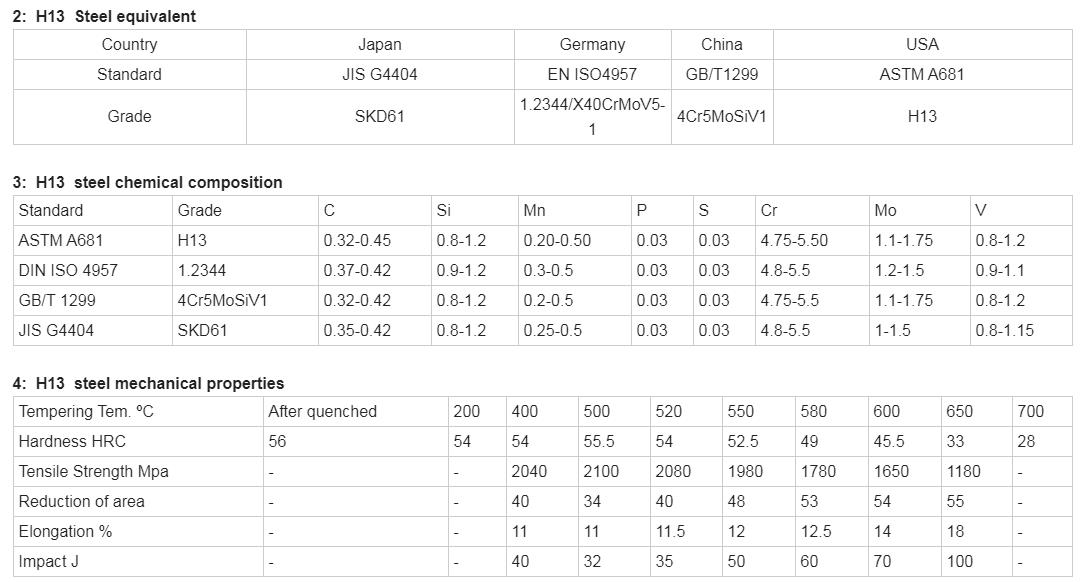 2: H13 Steel equivalent

| Country | Japan | Germany | China | USA |
|---|---|---|---|---|
| Standard | JIS G4404 | EN ISO4957 | GB/T1299 | ASTM A681 |
| Grade | SKD61 | 1.2344/X40CrMoV5-1 | 4Cr5MoSiV1 | H13 |

3: H13 steel chemical composition

| Standard | Grade | C | Si | Mn | P | S | Cr | Mo | V |
|---|---|---|---|---|---|---|---|---|---|
| ASTM A681 | H13 | 0.32-0.45 | 0.8-1.2 | 0.20-0.50 | 0.03 | 0.03 | 4.75-5.50 | 1.1-1.75 | 0.8-1.2 |
| DIN ISO 4957 | 1.2344 | 0.37-0.42 | 0.9-1.2 | 0.3-0.5 | 0.03 | 0.03 | 4.8-5.5 | 1.2-1.5 | 0.9-1.1 |
| GB/T 1299 | 4Cr5MoSiV1 | 0.32-0.42 | 0.8-1.2 | 0.2-0.5 | 0.03 | 0.03 | 4.75-5.5 | 1.1-1.75 | 0.8-1.2 |
| JIS G4404 | SKD61 | 0.35-0.42 | 0.8-1.2 | 0.25-0.5 | 0.03 | 0.03 | 4.8-5.5 | 1-1.5 | 0.8-1.15 |

4: H13 steel mechanical properties

| Tempering Tem. ºC | After quenched | 200 | 400 | 500 | 520 | 550 | 580 | 600 | 650 | 700 |
|---|---|---|---|---|---|---|---|---|---|---|
| Hardness HRC | 56 | 54 | 54 | 55.5 | 54 | 52.5 | 49 | 45.5 | 33 | 28 |
| Tensile Strength Mpa | - | - | 2040 | 2100 | 2080 | 1980 | 1780 | 1650 | 1180 | - |
| Reduction of area | - | - | 40 | 34 | 40 | 48 | 53 | 54 | 55 | - |
| Elongation % | - | - | 11 | 11 | 11.5 | 12 | 12.5 | 14 | 18 | - |
| Impact J | - | - | 40 | 32 | 35 | 50 | 60 | 70 | 100 | - |